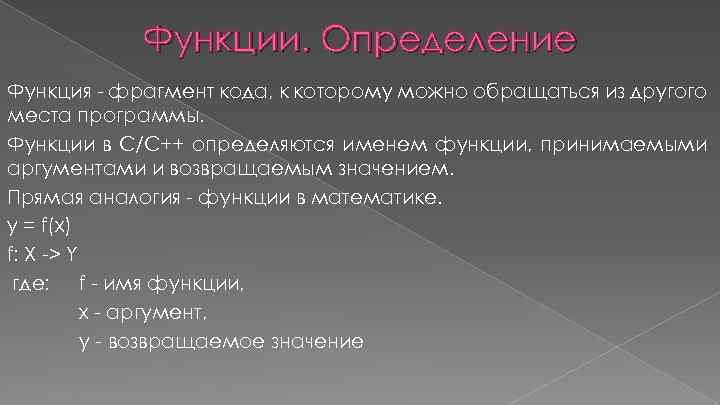 Функции. Определение

Функция - фрагмент кода, к которому можно обращаться из другого места программы.

Функции в С/С++ определяются именем функции, принимаемыми аргументами и возвращаемым значением.

Прямая аналогия - функции в математике.

y = f(x)

f: X -> Y

где: f - имя функции,

x - аргумент,

y - возвращаемое значение